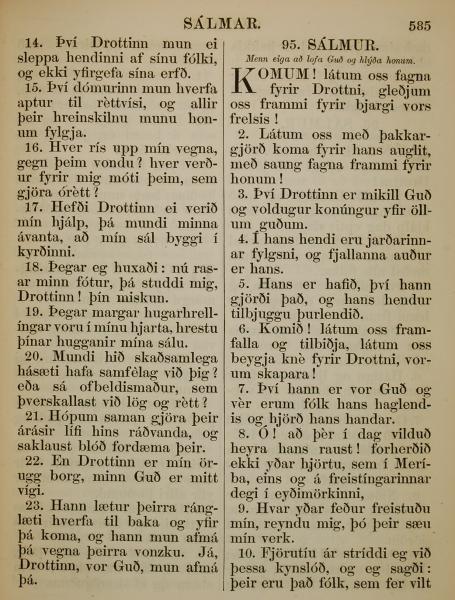 SÁLMAR. 585

14. Því Drottinn mun ei sleppa hendinni af sínu fólki, og ekki yfirgefa sína erfð.

15. Því dómurinn mun hverfa aptur til rèttvísi, og allir þeir hreinskilnu munu honum fylgja.

16. Hver rís upp mín vegna, gegn þeim vondu? hver verður fyrir mig móti þeim, sem gjöra órètt?

17. Hefði Drottinn ei verið mín hjálp, þá mundi minna ávanta, að mín sál byggi í kyrðinni.

18. Þegar eg huxaði: nú rasar minn fótur, þá studdi mig, Drottinn! þín miskun.

19. Þegar margar hugarhrellíngar voru í mínu hjarta, hrestu þínar hugganir mína sálu.

20. Mundi hið skaðsamlega hásæti hafa samfèlag við þig? eða sá ofbeldismaður, sem þverskallast við lög og rètt?

21. Hópum saman gjöra þeir árásir lífi hins ráðvanda, og saklaust blóð fordæma þeir.

22. En Drottinn er mín örugg borg, minn Guð er mitt vígi.

23. Hann lætur þeirra ránglæti hverfa til baka og yfir þá koma, og hann mun afmá þá vegna þeirra vonzku. Já, Drottinn, vor Guð, mun afmá þá.

95. SÁLMUR.

Menn eiga að lofa Guð og hlýða honum.

KOMUM! látum oss fagna fyrir Drottni, gleðjum oss frammi fyrir bjargi vors frelsis!

2. Látum oss með þakkargjörð koma fyrir hans auglit, með saung fagna frammi fyrir honum!

3. Því Drottinn er mikill Guð og voldugur konúngur yfir öllum guðum.

4. Í hans hendi eru jarðarinnar fylgsni, og fjallanna auður er hans.

5. Hans er hafið, því hann gjörði það, og hans hendur tilbjuggu þurlendið.

6. Komið! látum oss framfalla og tilbiðja, látum oss beygja knè fyrir Drottni, vorum skapara!

7. Því hann er vor Guð og vèr erum fólk hans haglendis og hjörð hans handar.

8. Ó! að þèr í dag vilduð heyra hans raust! forherðið ekki yðar hjörtu, sem í Meríba, eins og á freistíngarinnar degi í eyðimörkinni,

9. Hvar yðar feður freistuðu mín, reyndu mig, þó þeir sæu mín verk.

10. Fjörutíu ár stríddi eg við þessa kynslóð, og eg sagði: þeir eru það fólk, sem fer vilt